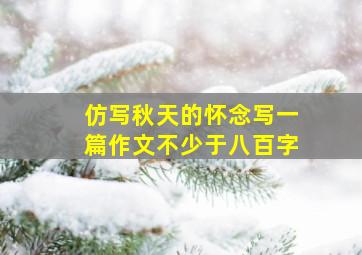 仿写秋天的怀念写一篇作文不少于八百字